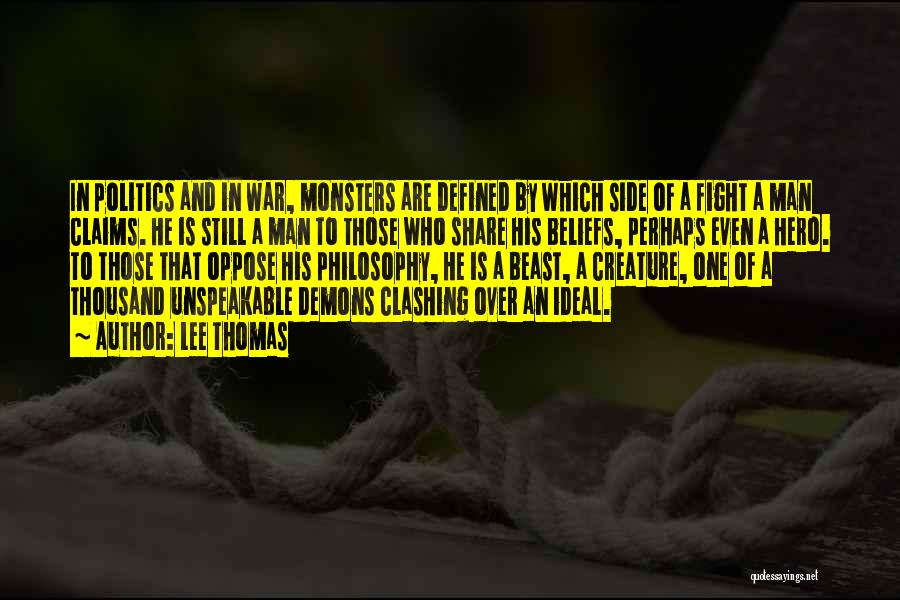 IN POLITICS AND IN WAR, MONSTERS ARE DEFINED BY WHICH SIDE OF A FIGHT A MAN CLAIMS. HE IS STILL A MAN TO THOSE WHO SHARE HIS BELIEFS, PERHAPS EVEN A HERO. TO THOSE THAT OPPOSE HIS PHILOSOPHY, HE IS A BEAST, A CREATURE, ONE OF A THOUSAND UNSPEAKABLE DEMONS CLASHING OVER AN IDEAL.
~ AUTHOR: LEE THOMAS

quotessayings.net